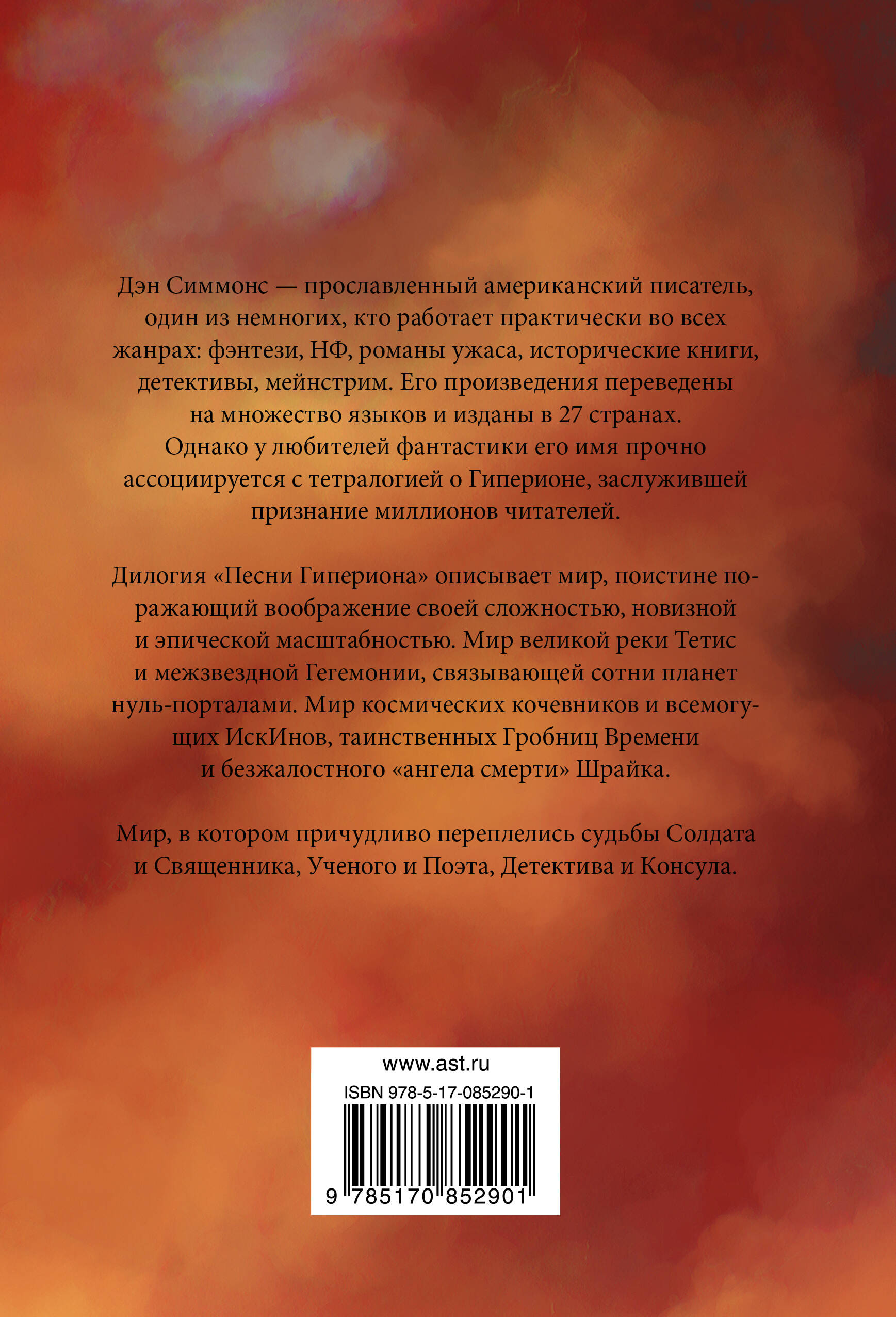 Дэн Симмонс — прославленный американский писатель, один из немногих, кто работает практически во всех жанрах: фэнтези, НФ, романы ужаса, исторические книги, детективы, мейнстрим. Его произведения переведены на множество языков и изданы в 27 странах. Однако у любителей фантастики его имя прочно ассоциируется с тетралогией о Гиперионе, заслужившей признание миллионов читателей.

Дилогия «Песни Гипериона» описывает мир, поистине поражающий воображение своей сложностью, новизной и эпической масштабностью. Мир великой реки Тетис и межзвездной Гегемонии, связывающей сотни планет нуль-порталами. Мир космических кочевников и всемогущих ИскИнов, таинственных Гробниц Времени и безжалостного «ангела смерти» Шрайка.

Мир, в котором причудливо переплелись судьбы Солдата и Священника, Ученого и Поэта, Детектива и Консула.

www.ast.ru
ISBN 978-5-17-085290-1
9 785170 852901